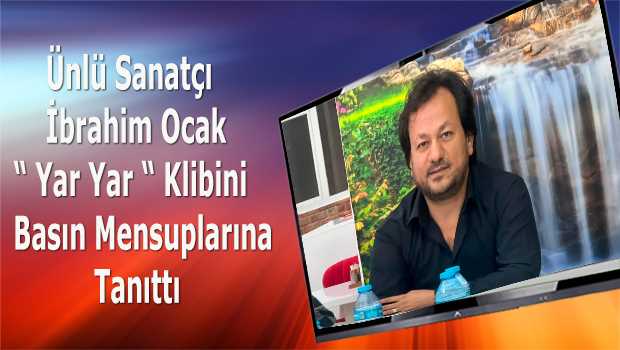 Ünlü Sanatçı İbrahim Ocak " Yar Yar " Klibini Basın Mensuplarına Tanıttı